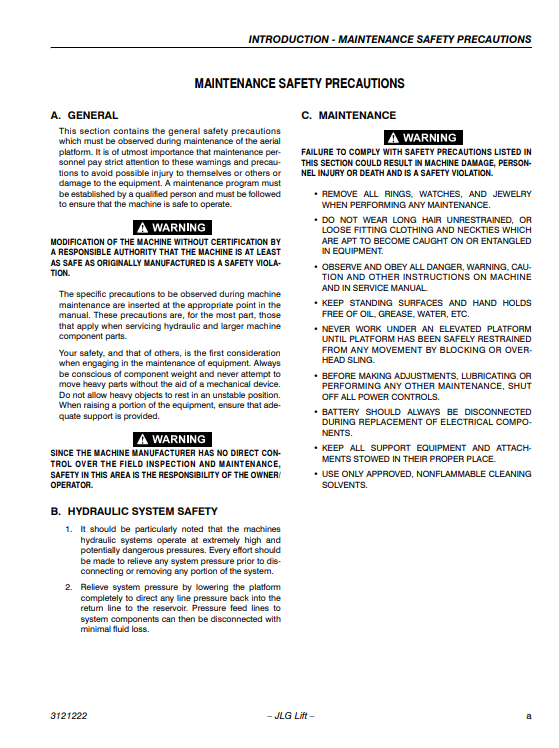 INTRODUCTION - MAINTENANCE SAFETY PRECAUTIONS

MAINTENANCE SAFETY PRECAUTIONS

A. GENERAL

This section contains the general safety precautions which must be observed during maintenance of the aerial platform. It is of utmost importance that maintenance personnel pay strict attention to these warnings and precautions to avoid possible injury to themselves or others or damage to the equipment. A maintenance program must be established by a qualified person and must be followed to ensure that the machine is safe to operate.

WARNING

MODIFICATION OF THE MACHINE WITHOUT CERTIFICATION BY A RESPONSIBLE AUTHORITY THAT THE MACHINE IS AT LEAST AS SAFE AS ORIGINALLY MANUFACTURED IS A SAFETY VIOLATION.

The specific precautions to be observed during machine maintenance are inserted at the appropriate point in the manual. These precautions are, for the most part, those that apply when servicing hydraulic and larger machine component parts.

Your safety, and that of others, is the first consideration when engaging in the maintenance of equipment. Always be conscious of component weight and never attempt to move heavy parts without the aid of a mechanical device. Do not allow heavy objects to rest in an unstable position. When raising a portion of the equipment, ensure that adequate support is provided.

WARNING

SINCE THE MACHINE MANUFACTURER HAS NO DIRECT CONTROL OVER THE FIELD INSPECTION AND MAINTENANCE, SAFETY IN THIS AREA IS THE RESPONSIBILITY OF THE OWNER/OPERATOR.

B. HYDRAULIC SYSTEM SAFETY

1. It should be particularly noted that the machines hydraulic systems operate at extremely high and potentially dangerous pressures. Every effort should be made to relieve any system pressure prior to disconnecting or removing any portion of the system.

2. Relieve system pressure by lowering the platform completely to direct any line pressure back into the return line to the reservoir. Pressure feed lines to system components can then be disconnected with minimal fluid loss.

C. MAINTENANCE

WARNING

FAILURE TO COMPLY WITH SAFETY PRECAUTIONS LISTED IN THIS SECTION COULD RESULT IN MACHINE DAMAGE, PERSONNEL INJURY OR DEATH AND IS A SAFETY VIOLATION.

• REMOVE ALL RINGS, WATCHES, AND JEWELRY WHEN PERFORMING ANY MAINTENANCE.

• DO NOT WEAR LONG HAIR UNRESTRAINED, OR LOOSE FITTING CLOTHING AND NECKTIES WHICH ARE APT TO BECOME CAUGHT ON OR ENTANGLED IN EQUIPMENT.

• OBSERVE AND OBEY ALL DANGER, WARNING, CAUTION AND OTHER INSTRUCTIONS ON MACHINE AND IN SERVICE MANUAL.

• KEEP STANDING SURFACES AND HAND HOLDS FREE OF OIL, GREASE, WATER, ETC.

• NEVER WORK UNDER AN ELEVATED PLATFORM UNTIL PLATFORM HAS BEEN SAFELY RESTRAINED FROM ANY MOVEMENT BY BLOCKING OR OVERHEAD SLING.

• BEFORE MAKING ADJUSTMENTS, LUBRICATING OR PERFORMING ANY OTHER MAINTENANCE, SHUT OFF ALL POWER CONTROLS.

• BATTERY SHOULD ALWAYS BE DISCONNECTED DURING REPLACEMENT OF ELECTRICAL COMPONENTS.

• KEEP ALL SUPPORT EQUIPMENT AND ATTACHMENTS STOWED IN THEIR PROPER PLACE.

• USE ONLY APPROVED, NONFLAMMABLE CLEANING SOLVENTS.

3121222 – JLG Lift – a